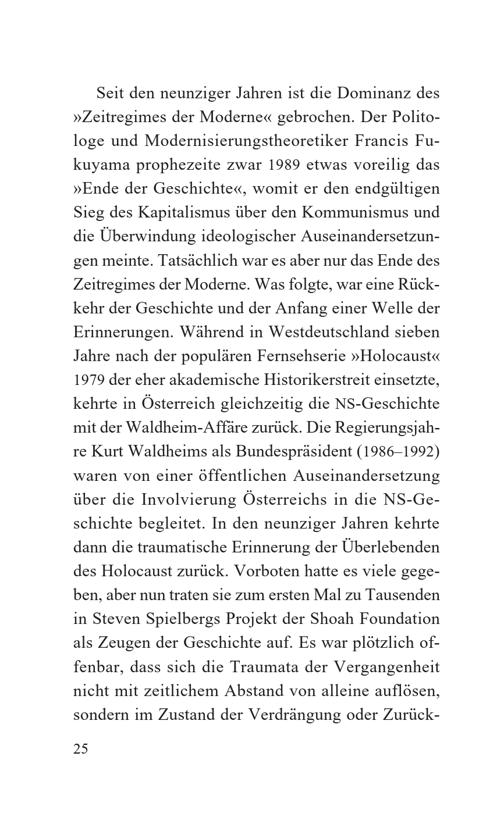 Seit den neunziger Jahren ist die Dominanz des »Zeitregimes der Moderne« gebrochen. Der Politologe und Modernisierungstheoretiker Francis Fukuyama prophezeite zwar 1989 etwas voreilig das »Ende der Geschichte«, womit er den endgültigen Sieg des Kapitalismus über den Kommunismus und die Überwindung ideologischer Auseinandersetzungen meinte. Tatsächlich war es aber nur das Ende des Zeitregimes der Moderne. Was folgte, war eine Rückkehr der Geschichte und der Anfang einer Welle der Erinnerungen. Während in Westdeutschland sieben Jahre nach der populären Fernsehserie »Holocaust« 1979 der eher akademische Historikerstreit einsetzte, kehrte in Österreich gleichzeitig die NS-Geschichte mit der Waldheim-Affäre zurück. Die Regierungsjahre Kurt Waldheims als Bundespräsident (1986–1992) waren von einer öffentlichen Auseinandersetzung über die Involvierung Österreichs in die NS-Geschichte begleitet. In den neunziger Jahren kehrte dann die traumatische Erinnerung der Überlebenden des Holocaust zurück. Vorboten hatte es viele gegeben, aber nun traten sie zum ersten Mal zu Tausenden in Steven Spielbergs Projekt der Shoah Foundation als Zeugen der Geschichte auf. Es war plötzlich offenbar, dass sich die Traumata der Vergangenheit nicht mit zeitlichem Abstand von alleine auflösen, sondern im Zustand der Verdrängung oder Zurück-

25